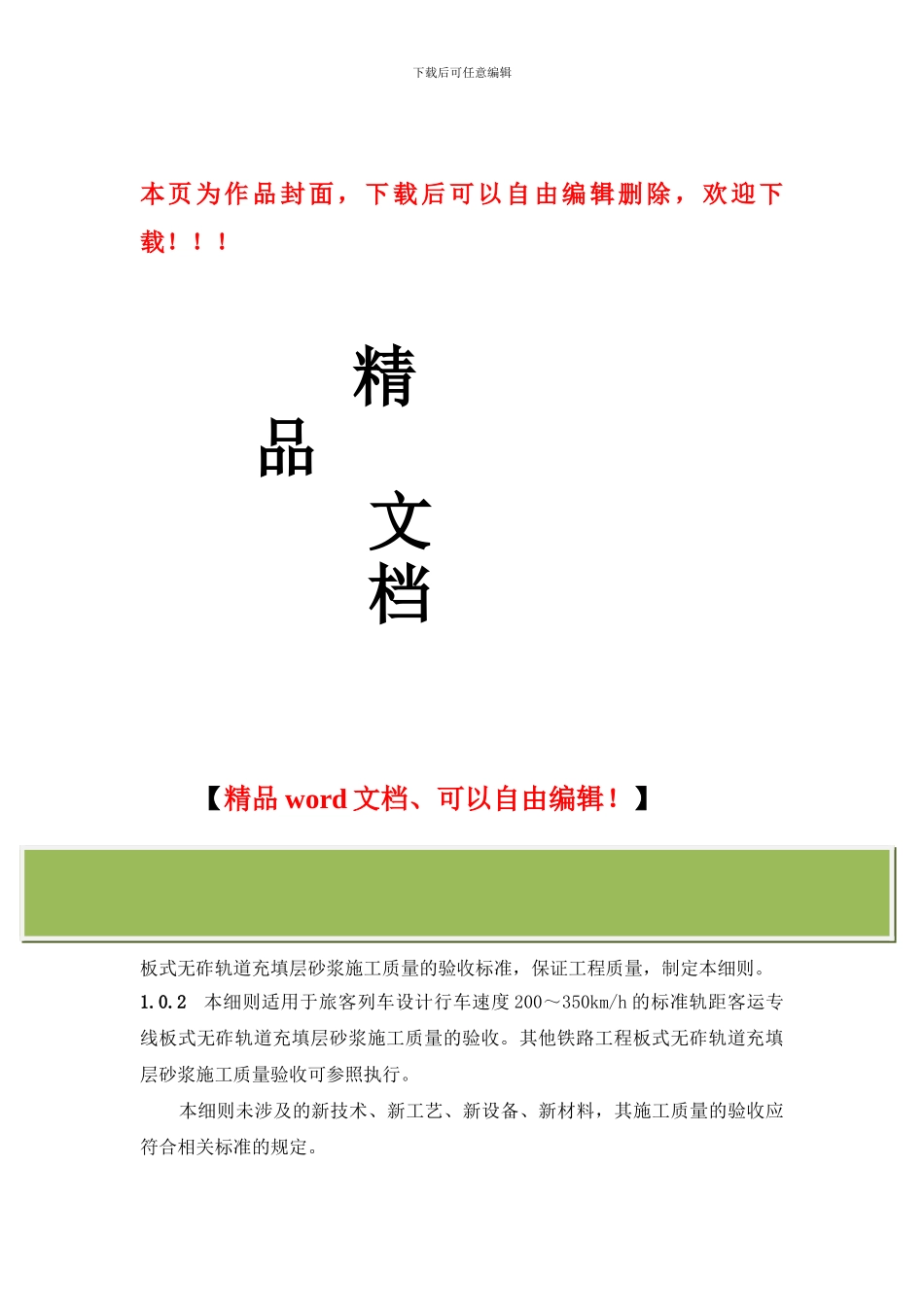 下载后可任意编辑

本页为作品封面，下载后可以自由编辑删除，欢迎下载！！！

精
品
文
档

【精品 word 文档、可以自由编辑！】

板式无砟轨道充填层砂浆施工质量的验收标准，保证工程质量，制定本细则。

1.0.2　本细则适用于旅客列车设计行车速度 200～350km/h 的标准轨距客运专线板式无砟轨道充填层砂浆施工质量的验收。其他铁路工程板式无砟轨道充填层砂浆施工质量验收可参照执行。

本细则未涉及的新技术、新工艺、新设备、新材料，其施工质量的验收应符合相关标准的规定。